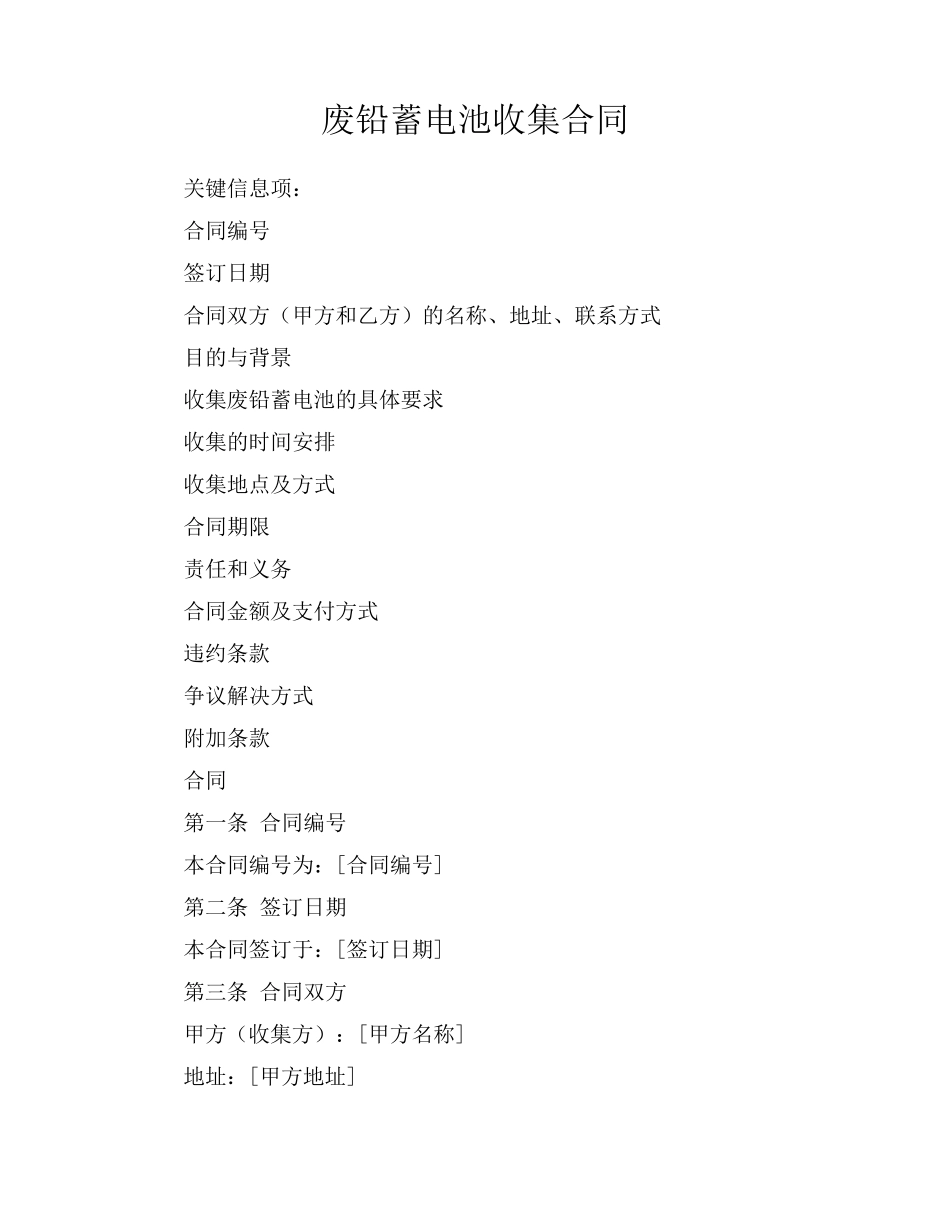 废铅蓄电池收集合同

关键信息项：

合同编号

签订日期

合同双方（甲方和乙方）的名称、地址、联系方式

目的与背景

收集废铅蓄电池的具体要求

收集的时间安排

收集地点及方式

合同期限

责任和义务

合同金额及支付方式

违约条款

争议解决方式

附加条款

合同

第一条 合同编号

本合同编号为：［合同编号］

第二条 签订日期

本合同签订于：［签订日期］

第三条 合同双方

甲方（收集方）：［甲方名称］

地址：［甲方地址］